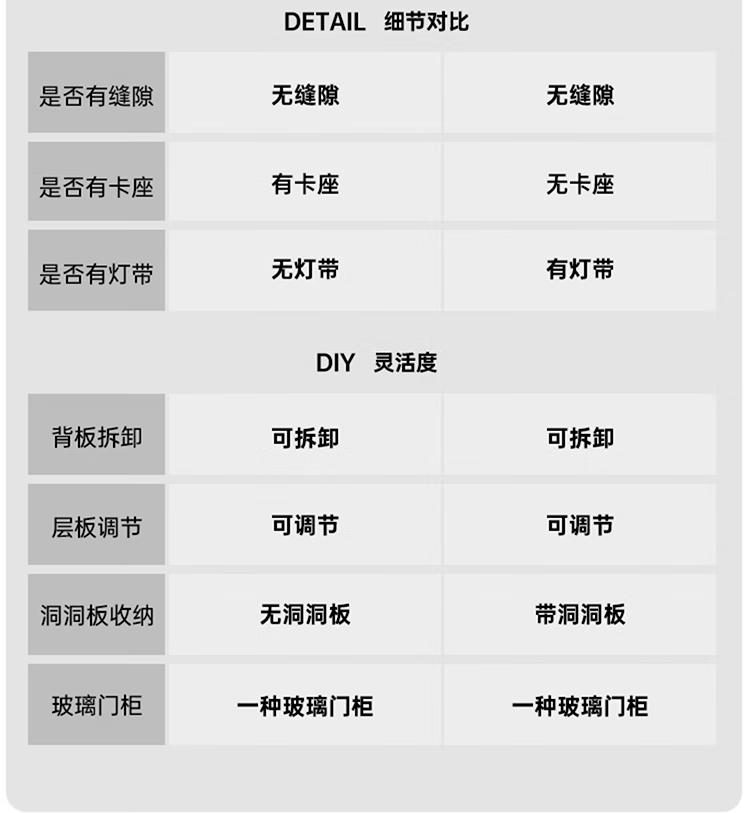 DETAIL 细节对比

| 是否有缝隙 | 无缝隙 | 无缝隙 |
|---|---|---|
| 是否有卡座 | 有卡座 | 无卡座 |
| 是否有灯带 | 无灯带 | 有灯带 |

DIY 灵活度

| 背板拆卸 | 可拆卸 | 可拆卸 |
|---|---|---|
| 层板调节 | 可调节 | 可调节 |
| 洞洞板收纳 | 无洞洞板 | 带洞洞板 |
| 玻璃门柜 | 一种玻璃门柜 | 一种玻璃门柜 |